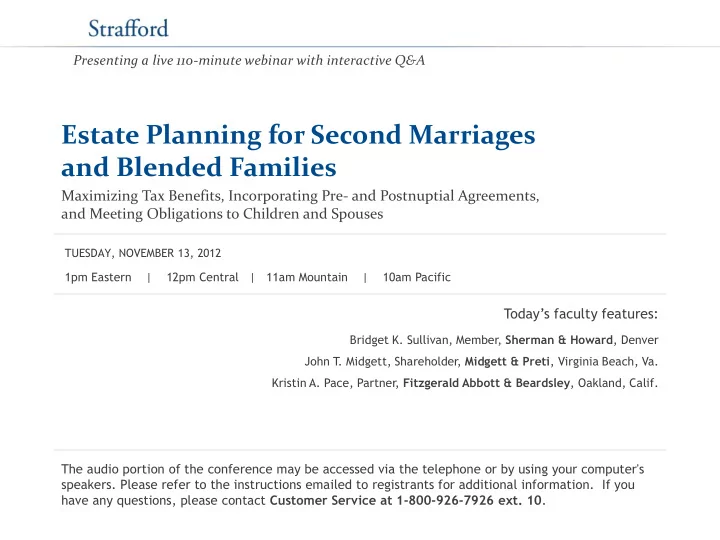 Strafford

Presenting a live 110-minute webinar with interactive Q&A

Estate Planning for Second Marriages and Blended Families

Maximizing Tax Benefits, Incorporating Pre- and Postnuptial Agreements, and Meeting Obligations to Children and Spouses

TUESDAY, NOVEMBER 13, 2012

1pm Eastern | 12pm Central | 11am Mountain | 10am Pacific

Today's faculty features:

Bridget K. Sullivan, Member, Sherman & Howard, Denver

John T. Midgett, Shareholder, Midgett & Preti, Virginia Beach, Va.

Kristin A. Pace, Partner, Fitzgerald Abbott & Beardsley, Oakland, Calif.

The audio portion of the conference may be accessed via the telephone or by using your computer's speakers. Please refer to the instructions emailed to registrants for additional information. If you have any questions, please contact Customer Service at 1-800-926-7926 ext. 10.